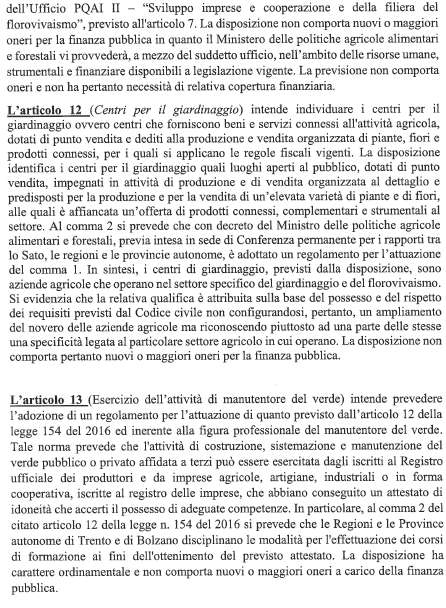 dell'Ufficio PQAI II – "Sviluppo imprese e cooperazione e della filiera del florovivaismo", previsto all'articolo 7. La disposizione non comporta nuovi o maggiori oneri per la finanza pubblica in quanto il Ministero delle politiche agricole alimentari e forestali vi provvederà, a mezzo del suddetto ufficio, nell'ambito delle risorse umane, strumentali e finanziare disponibili a legislazione vigente. La previsione non comporta oneri e non ha pertanto necessità di relativa copertura finanziaria.

L'articolo 12 (Centri per il giardinaggio) intende individuare i centri per il giardinaggio ovvero centri che forniscono beni e servizi connessi all'attività agricola, dotati di punto vendita e dediti alla produzione e vendita organizzata di piante, fiori e prodotti connessi, per i quali si applicano le regole fiscali vigenti. La disposizione identifica i centri per il giardinaggio quali luoghi aperti al pubblico, dotati di punto vendita, impegnati in attività di produzione e di vendita organizzata al dettaglio e predisposti per la produzione e per la vendita di un'elevata varietà di piante e di fiori, alle quali è affiancata un'offerta di prodotti connessi, complementari e strumentali al settore. Al comma 2 si prevede che con decreto del Ministro delle politiche agricole alimentari e forestali, previa intesa in sede di Conferenza permanente per i rapporti tra lo Sato, le regioni e le provincie autonome, è adottato un regolamento per l'attuazione del comma 1. In sintesi, i centri di giardinaggio, previsti dalla disposizione, sono aziende agricole che operano nel settore specifico del giardinaggio e del florovivaismo. Si evidenzia che la relativa qualifica è attribuita sulla base del possesso e del rispetto dei requisiti previsti dal Codice civile non configurandosi, pertanto, un ampliamento del novero delle aziende agricole ma riconoscendo piuttosto ad una parte delle stesse una specificità legata al particolare settore agricolo in cui operano. La disposizione non comporta pertanto nuovi o maggiori oneri per la finanza pubblica.

L'articolo 13 (Esercizio dell'attività di manutentore del verde) intende prevedere l'adozione di un regolamento per l'attuazione di quanto previsto dall'articolo 12 della legge 154 del 2016 ed inerente alla figura professionale del manutentore del verde. Tale norma prevede che l'attività di costruzione, sistemazione e manutenzione del verde pubblico o privato affidata a terzi può essere esercitata dagli iscritti al Registro ufficiale dei produttori e da imprese agricole, artigiane, industriali o in forma cooperativa, iscritte al registro delle imprese, che abbiano conseguito un attestato di idoneità che accerti il possesso di adeguate competenze. In particolare, al comma 2 del citato articolo 12 della legge n. 154 del 2016 si prevede che le Regioni e le Province autonome di Trento e di Bolzano disciplinano le modalità per l'effettuazione dei corsi di formazione ai fini dell'ottenimento del previsto attestato. La disposizione ha carattere ordinamentale e non comporta nuovi o maggiori oneri a carico della finanza pubblica.